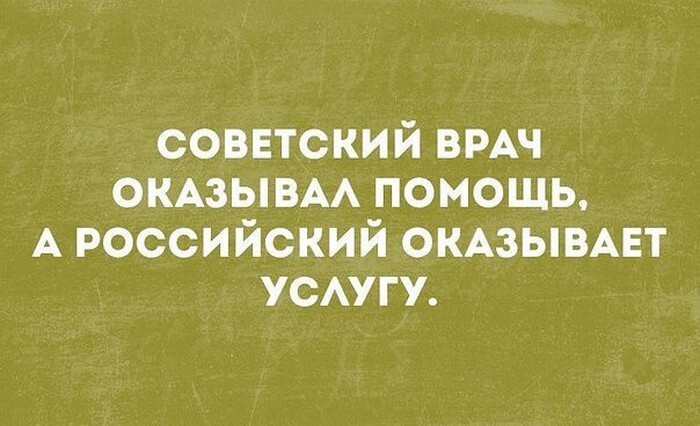 СОВЕТСКИЙ ВРАЧ ОКАЗЫВАЛ ПОМОЩЬ, А РОССИЙСКИЙ ОКАЗЫВАЕТ УСЛУГУ.